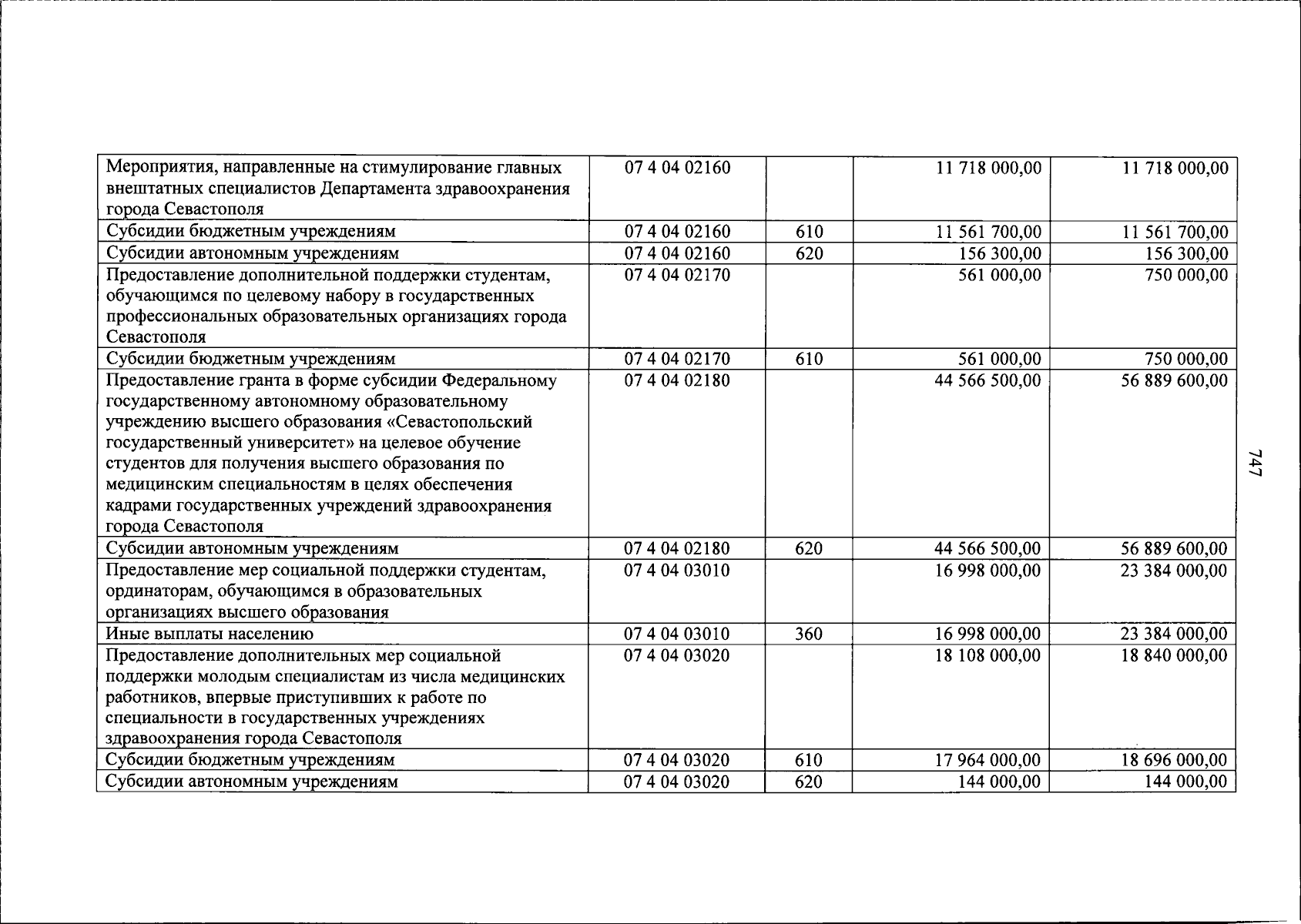 | Мероприятия, направленные на стимулирование главных внештатных специалистов Департамента здравоохранения города Севастополя | 07 4 04 02160 |  | 11 718 000,00 | 11 718 000,00 |
|---|---|---|---|---|
| Субсидии бюджетным учреждениям | 07 4 04 02160 | 610 | 11 561 700,00 | 11 561 700,00 |
| Субсидии автономным учреждениям | 07 4 04 02160 | 620 | 156 300,00 | 156 300,00 |
| Предоставление дополнительной поддержки студентам, обучающимся по целевому набору в государственных профессиональных образовательных организациях города Севастополя | 07 4 04 02170 |  | 561 000,00 | 750 000,00 |
| Субсидии бюджетным учреждениям | 07 4 04 02170 | 610 | 561 000,00 | 750 000,00 |
| Предоставление гранта в форме субсидии Федеральному государственному автономному образовательному учреждению высшего образования «Севастопольский государственный университет» на целевое обучение студентов для получения высшего образования по медицинским специальностям в целях обеспечения кадрами государственных учреждений здравоохранения города Севастополя | 07 4 04 02180 |  | 44 566 500,00 | 56 889 600,00 |
| Субсидии автономным учреждениям | 07 4 04 02180 | 620 | 44 566 500,00 | 56 889 600,00 |
| Предоставление мер социальной поддержки студентам, ординаторам, обучающимся в образовательных организациях высшего образования | 07 4 04 03010 |  | 16 998 000,00 | 23 384 000,00 |
| Иные выплаты населению | 07 4 04 03010 | 360 | 16 998 000,00 | 23 384 000,00 |
| Предоставление дополнительных мер социальной поддержки молодым специалистам из числа медицинских работников, впервые приступивших к работе по специальности в государственных учреждениях здравоохранения города Севастополя | 07 4 04 03020 |  | 18 108 000,00 | 18 840 000,00 |
| Субсидии бюджетным учреждениям | 07 4 04 03020 | 610 | 17 964 000,00 | 18 696 000,00 |
| Субсидии автономным учреждениям | 07 4 04 03020 | 620 | 144 000,00 | 144 000,00 |

747